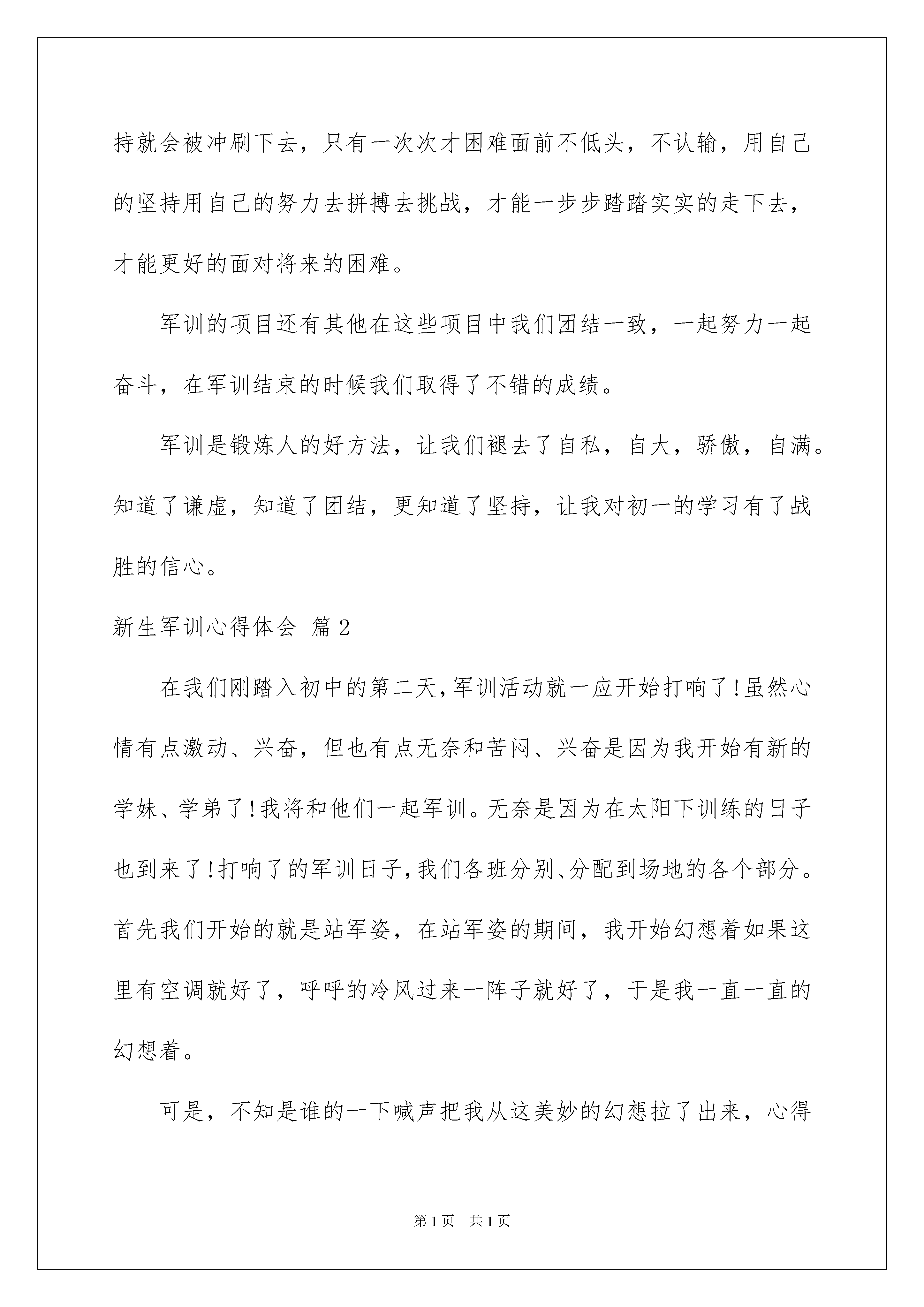 持就会被冲刷下去，只有一次次才困难面前不低头，不认输，用自己的坚持用自己的努力去拼搏去挑战，才能一步步踏踏实实的走下去，才能更好的面对将来的困难。

军训的项目还有其他在这些项目中我们团结一致，一起努力一起奋斗，在军训结束的时候我们取得了不错的成绩。

军训是锻炼人的好方法，让我们褪去了自私，自大，骄傲，自满。知道了谦虚，知道了团结，更知道了坚持，让我对初一的学习有了战胜的信心。

新生军训心得体会 篇2

在我们刚踏入初中的第二天,军训活动就一应开始打响了!虽然心情有点激动、兴奋，但也有点无奈和苦闷、兴奋是因为我开始有新的学妹、学弟了!我将和他们一起军训。无奈是因为在太阳下训练的日子也到来了!打响了的军训日子,我们各班分别、分配到场地的各个部分。首先我们开始的就是站军姿，在站军姿的期间，我开始幻想着如果这里有空调就好了，呼呼的冷风过来一阵子就好了，于是我一直一直的幻想着。

可是，不知是谁的一下喊声把我从这美妙的幻想拉了出来，心得

第1页 共1页